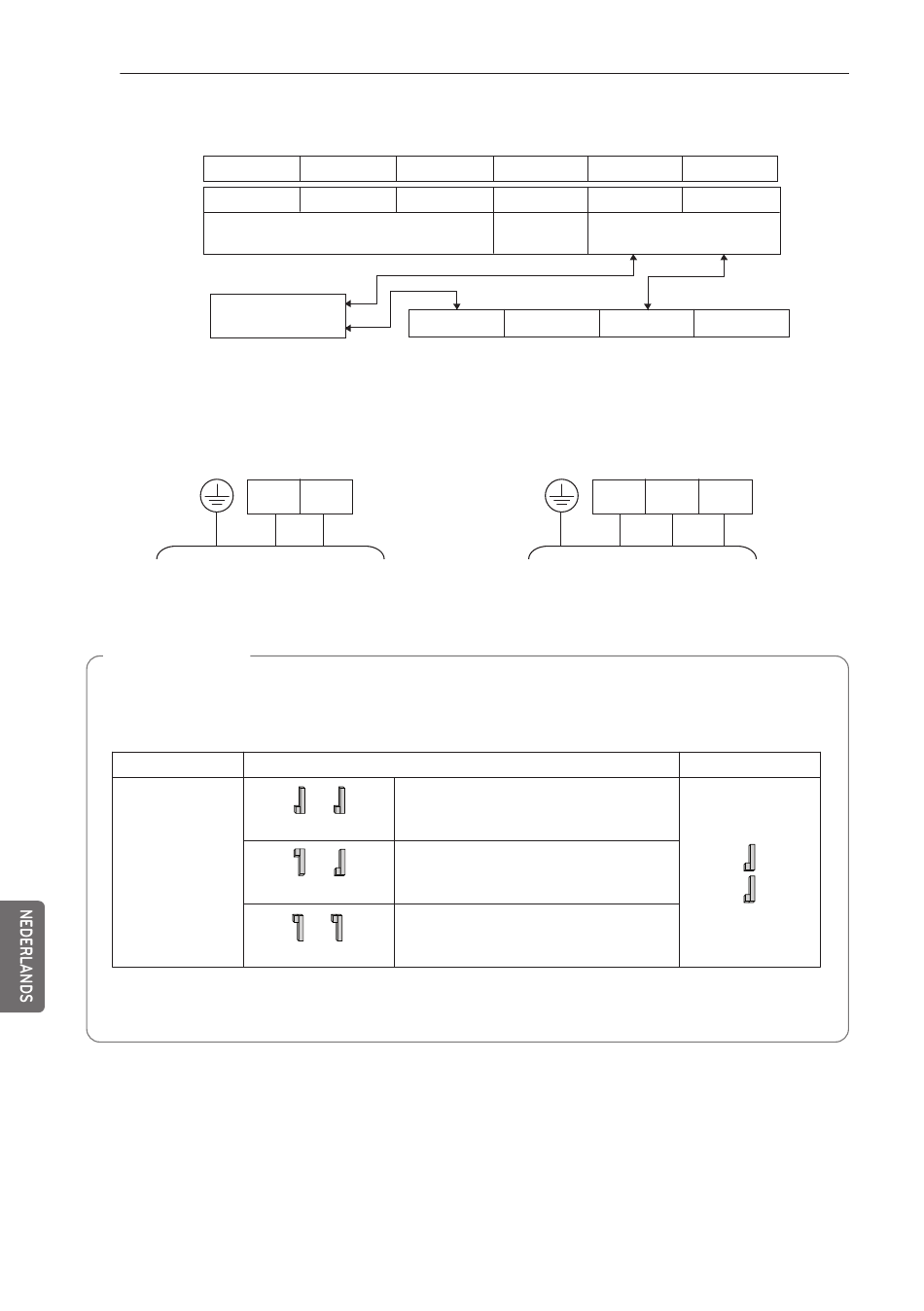 NEDERLANDS